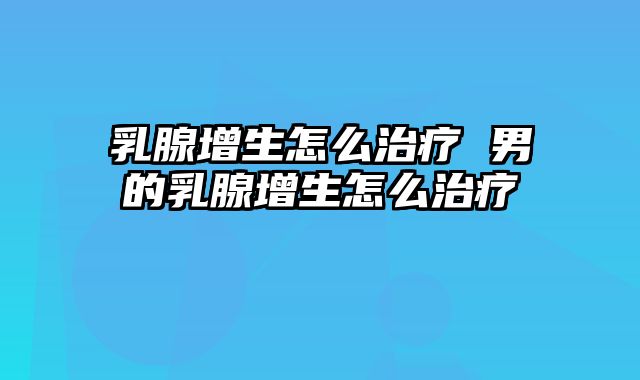 乳腺增生怎么治疗 男的乳腺增生怎么治疗